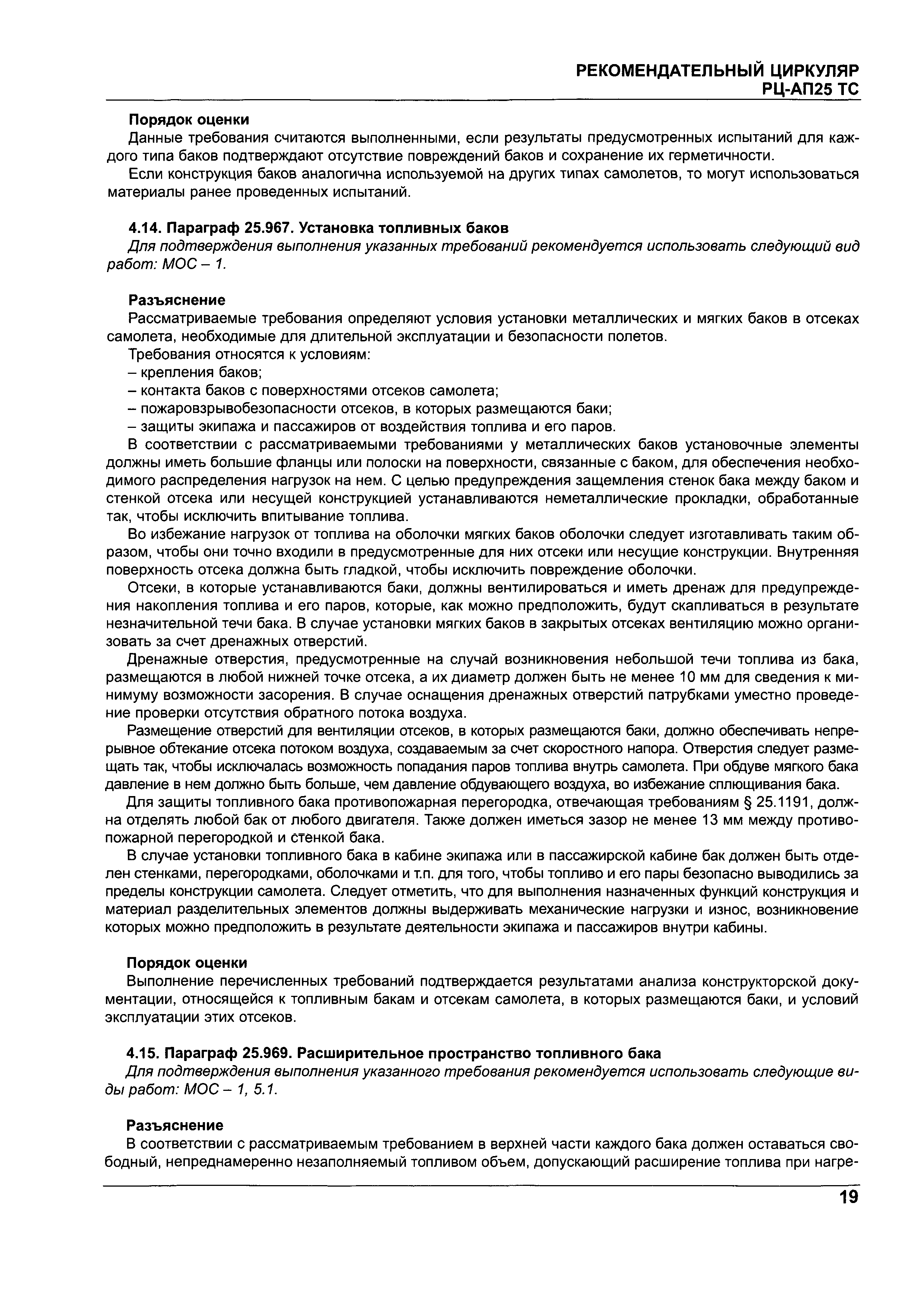 РЕКОМЕНДАТЕЛЬНЫЙ ЦИРКУЛЯР
РЦ-АП25 ТС

Порядок оценки
Данные требования считаются выполненными, если результаты предусмотренных испытаний для каждого типа баков подтверждают отсутствие повреждений баков и сохранение их герметичности.

Если конструкция баков аналогична используемой на других типах самолетов, то могут использоваться материалы ранее проведенных испытаний.

4.14. Параграф 25.967. Установка топливных баков
Для подтверждения выполнения указанных требований рекомендуется использовать следующий вид работ: МОС – 1.

Разъяснение
Рассматриваемые требования определяют условия установки металлических и мягких баков в отсеках самолета, необходимые для длительной эксплуатации и безопасности полетов.

Требования относятся к условиям:
– крепления баков;
– контакта баков с поверхностями отсеков самолета;
– пожаровзрывобезопасности отсеков, в которых размещаются баки;
– защиты экипажа и пассажиров от воздействия топлива и его паров.

В соответствии с рассматриваемыми требованиями у металлических баков установочные элементы должны иметь большие фланцы или полоски на поверхности, связанные с баком, для обеспечения необходимого распределения нагрузок на нем. С целью предупреждения защемления стенок бака между баком и стенкой отсека или несущей конструкцией устанавливаются неметаллические прокладки, обработанные так, чтобы исключить впитывание топлива.

Во избежание нагрузок от топлива на оболочки мягких баков оболочки следует изготавливать таким образом, чтобы они точно входили в предусмотренные для них отсеки или несущие конструкции. Внутренняя поверхность отсека должна быть гладкой, чтобы исключить повреждение оболочки.

Отсеки, в которые устанавливаются баки, должны вентилироваться и иметь дренаж для предупреждения накопления топлива и его паров, которые, как можно предположить, будут скапливаться в результате незначительной течи бака. В случае установки мягких баков в закрытых отсеках вентиляцию можно организовать за счет дренажных отверстий.

Дренажные отверстия, предусмотренные на случай возникновения небольшой течи топлива из бака, размещаются в любой нижней точке отсека, а их диаметр должен быть не менее 10 мм для сведения к минимуму возможности засорения. В случае оснащения дренажных отверстий патрубками уместно проведение проверки отсутствия обратного потока воздуха.

Размещение отверстий для вентиляции отсеков, в которых размещаются баки, должно обеспечивать непрерывное обтекание отсека потоком воздуха, создаваемым за счет скоростного напора. Отверстия следует размещать так, чтобы исключалась возможность попадания паров топлива внутрь самолета. При обдуве мягкого бака давление в нем должно быть больше, чем давление обдувающего воздуха, во избежание сплющивания бака.

Для защиты топливного бака противопожарная перегородка, отвечающая требованиям § 25.1191, должна отделять любой бак от любого двигателя. Также должен иметься зазор не менее 13 мм между противопожарной перегородкой и стенкой бака.

В случае установки топливного бака в кабине экипажа или в пассажирской кабине бак должен быть отделен стенками, перегородками, оболочками и т.п. для того, чтобы топливо и его пары безопасно выводились за пределы конструкции самолета. Следует отметить, что для выполнения назначенных функций конструкция и материал разделительных элементов должны выдерживать механические нагрузки и износ, возникновение которых можно предположить в результате деятельности экипажа и пассажиров внутри кабины.

Порядок оценки
Выполнение перечисленных требований подтверждается результатами анализа конструкторской документации, относящейся к топливным бакам и отсекам самолета, в которых размещаются баки, и условий эксплуатации этих отсеков.

4.15. Параграф 25.969. Расширительное пространство топливного бака
Для подтверждения выполнения указанного требования рекомендуется использовать следующие виды работ: МОС – 1, 5.1.

Разъяснение
В соответствии с рассматриваемым требованием в верхней части каждого бака должен оставаться свободный, непреднамеренно незаполняемый топливом объем, допускающий расширение топлива при нагре-

19